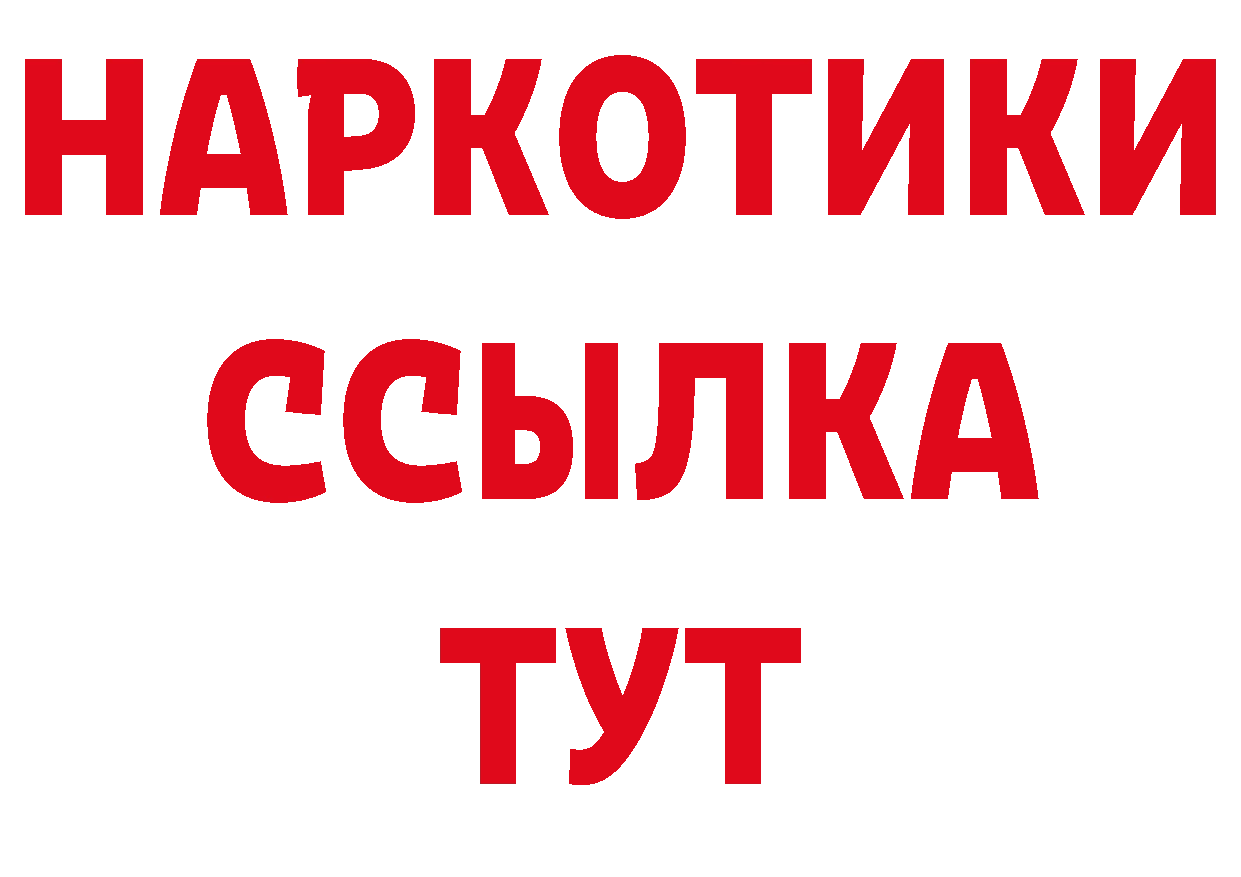 НАРКОТИКИ
ССЫЛКА
ТУТ